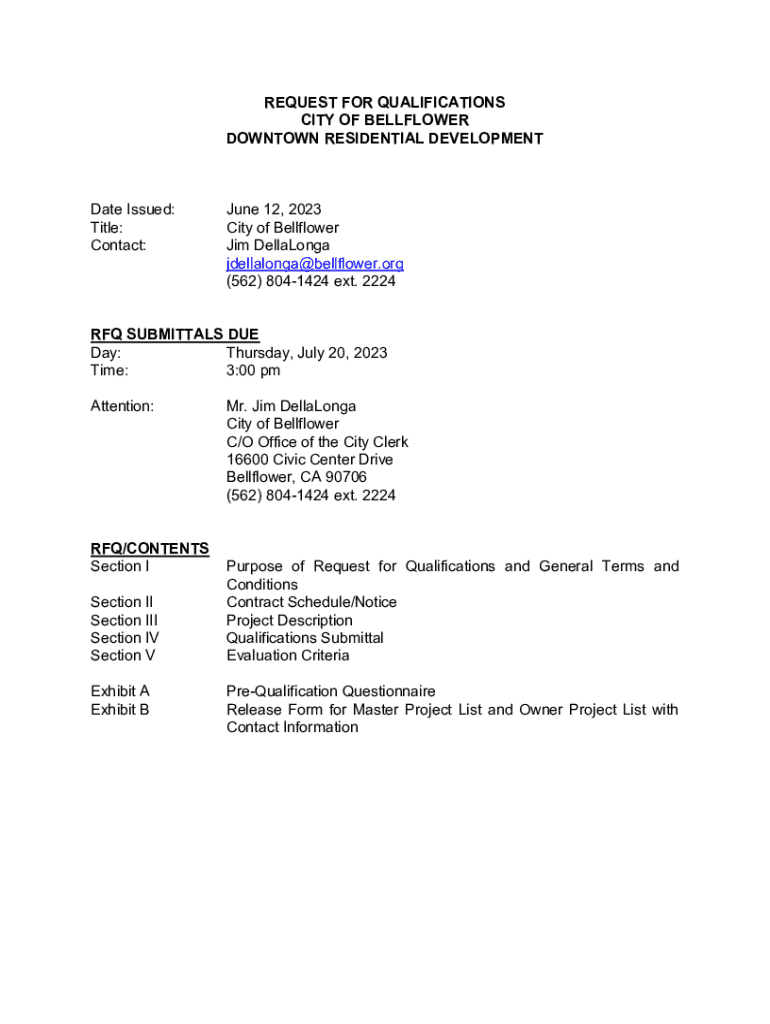 REQUEST FOR QUALIFICATIONS
CITY OF BELLFLOWER
DOWNTOWN RESIDENTIAL DEVELOPMENT

Date Issued: June 12, 2023
Title: City of Bellflower
Contact: Jim DellaLonga
jdellalonga@bellflower.org
(562) 804-1424 ext. 2224

RFQ SUBMITTALS DUE
Day: Thursday, July 20, 2023
Time: 3:00 pm

Attention: Mr. Jim DellaLonga
City of Bellflower
C/O Office of the City Clerk
16600 Civic Center Drive
Bellflower, CA 90706
(562) 804-1424 ext. 2224

RFQ/CONTENTS
Section I Purpose of Request for Qualifications and General Terms and Conditions
Section II Contract Schedule/Notice
Section III Project Description
Section IV Qualifications Submittal
Section V Evaluation Criteria

Exhibit A Pre-Qualification Questionnaire
Exhibit B Release Form for Master Project List and Owner Project List with Contact Information